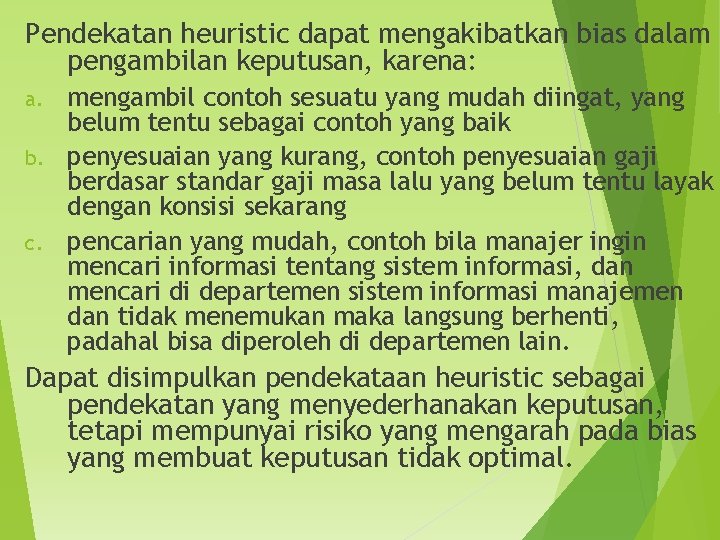 Pendekatan heuristic dapat mengakibatkan bias dalam pengambilan keputusan, karena:

a. mengambil contoh sesuatu yang mudah diingat, yang belum tentu sebagai contoh yang baik

b. penyesuaian yang kurang, contoh penyesuaian gaji berdasar standar gaji masa lalu yang belum tentu layak dengan konsisi sekarang

c. pencarian yang mudah, contoh bila manajer ingin mencari informasi tentang sistem informasi, dan mencari di departemen sistem informasi manajemen dan tidak menemukan maka langsung berhenti, padahal bisa diperoleh di departemen lain.

Dapat disimpulkan pendekataan heuristic sebagai pendekatan yang menyederhanakan keputusan, tetapi mempunyai risiko yang mengarah pada bias yang membuat keputusan tidak optimal.